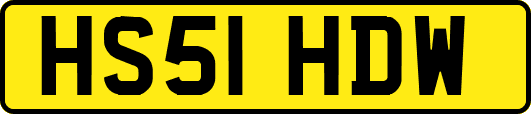 HS51 HDW